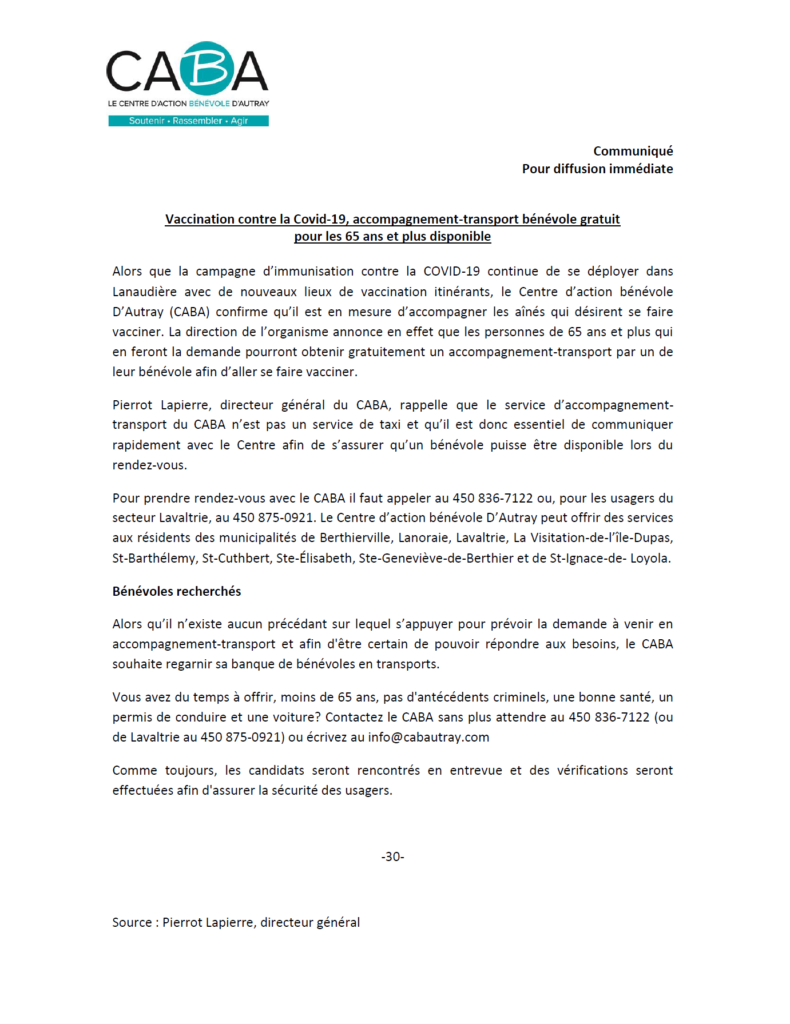 CABA
LE CENTRE D'ACTION BÉNÉVOLE D'AUTRAY
Soutenir • Rassembler • Agir

Communiqué
Pour diffusion immédiate

Vaccination contre la Covid-19, accompagnement-transport bénévole gratuit pour les 65 ans et plus disponible

Alors que la campagne d'immunisation contre la COVID-19 continue de se déployer dans Lanaudière avec de nouveaux lieux de vaccination itinérants, le Centre d'action bénévole D'Autray (CABA) confirme qu'il est en mesure d'accompagner les aînés qui désirent se faire vacciner. La direction de l'organisme annonce en effet que les personnes de 65 ans et plus qui en feront la demande pourront obtenir gratuitement un accompagnement-transport par un de leur bénévole afin d'aller se faire vacciner.

Pierrot Lapierre, directeur général du CABA, rappelle que le service d'accompagnement-transport du CABA n'est pas un service de taxi et qu'il est donc essentiel de communiquer rapidement avec le Centre afin de s'assurer qu'un bénévole puisse être disponible lors du rendez-vous.

Pour prendre rendez-vous avec le CABA il faut appeler au 450 836-7122 ou, pour les usagers du secteur Lavaltrie, au 450 875-0921. Le Centre d'action bénévole D'Autray peut offrir des services aux résidents des municipalités de Berthierville, Lanoraie, Lavaltrie, La Visitation-de-l'Île-Dupas, St-Barthélemy, St-Cuthbert, Ste-Élisabeth, Ste-Geneviève-de-Berthier et de St-Ignace-de- Loyola.

Bénévoles recherchés

Alors qu'il n'existe aucun précédant sur lequel s'appuyer pour prévoir la demande à venir en accompagnement-transport et afin d'être certain de pouvoir répondre aux besoins, le CABA souhaite regarnir sa banque de bénévoles en transports.

Vous avez du temps à offrir, moins de 65 ans, pas d'antécédents criminels, une bonne santé, un permis de conduire et une voiture? Contactez le CABA sans plus attendre au 450 836-7122 (ou de Lavaltrie au 450 875-0921) ou écrivez au info@cabautray.com

Comme toujours, les candidats seront rencontrés en entrevue et des vérifications seront effectuées afin d'assurer la sécurité des usagers.

-30-

Source : Pierrot Lapierre, directeur général